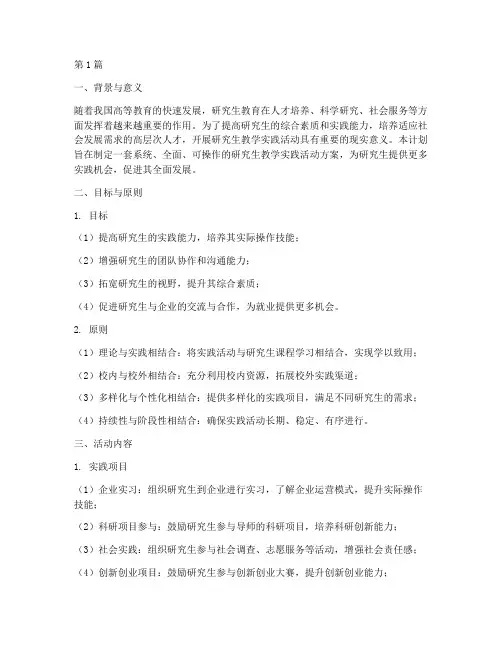 第1篇

一、背景与意义

随着我国高等教育的快速发展，研究生教育在人才培养、科学研究、社会服务等方面发挥着越来越重要的作用。为了提高研究生的综合素质和实践能力，培养适应社会发展需求的高层次人才，开展研究生教学实践活动具有重要的现实意义。本计划旨在制定一套系统、全面、可操作的研究生教学实践活动方案，为研究生提供更多实践机会，促进其全面发展。

二、目标与原则

1. 目标

（1）提高研究生的实践能力，培养其实际操作技能；

（2）增强研究生的团队协作和沟通能力；

（3）拓宽研究生的视野，提升其综合素质；

（4）促进研究生与企业的交流与合作，为就业提供更多机会。

2. 原则

（1）理论与实践相结合：将实践活动与研究生课程学习相结合，实现学以致用；

（2）校内与校外相结合：充分利用校内资源，拓展校外实践渠道；

（3）多样化与个性化相结合：提供多样化的实践项目，满足不同研究生的需求；

（4）持续性与阶段性相结合：确保实践活动长期、稳定、有序进行。

三、活动内容

1. 实践项目

（1）企业实习：组织研究生到企业进行实习，了解企业运营模式，提升实际操作技能；

（2）科研项目参与：鼓励研究生参与导师的科研项目，培养科研创新能力；

（3）社会实践：组织研究生参与社会调查、志愿服务等活动，增强社会责任感；

（4）创新创业项目：鼓励研究生参与创新创业大赛，提升创新创业能力；